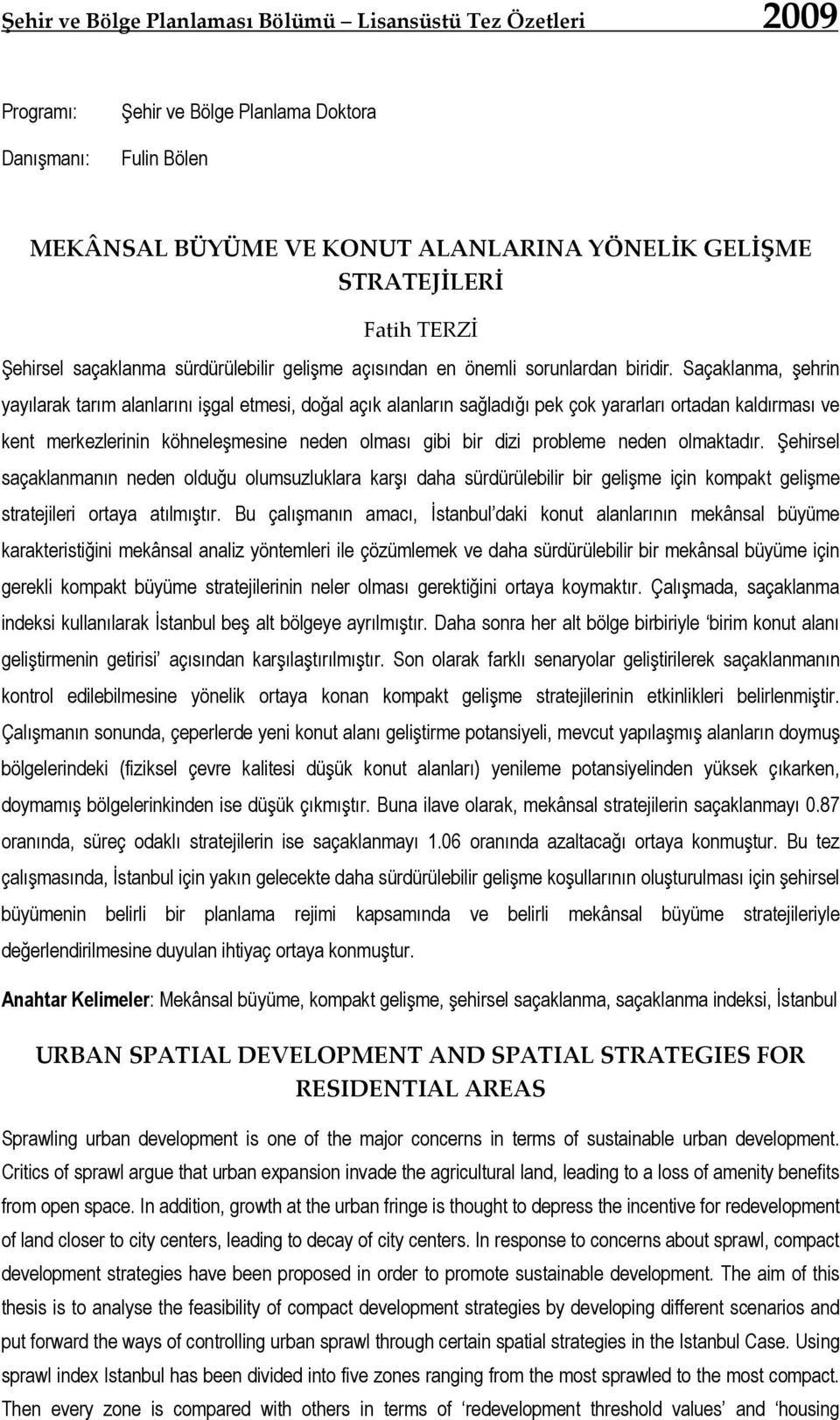 Şehir ve Bölge Planlaması Bölümü – Lisansüstü Tez Özetleri 2009

Programı: Şehir ve Bölge Planlama Doktora

Danışmanı: Fulin Bölen

MEKÂNSAL BÜYÜME VE KONUT ALANLARINA YÖNELİK GELİŞME STRATEJİLERİ

Fatih TERZİ

Şehirsel saçaklanma sürdürülebilir gelişme açısından en önemli sorunlardan biridir. Saçaklanma, şehrin yayılarak tarım alanlarını işgal etmesi, doğal açık alanların sağladığı pek çok yararları ortadan kaldırması ve kent merkezlerinin köhneleşmesine neden olması gibi bir dizi probleme neden olmaktadır. Şehirsel saçaklanmanın neden olduğu olumsuzluklara karşı daha sürdürülebilir bir gelişme için kompakt gelişme stratejileri ortaya atılmıştır. Bu çalışmanın amacı, İstanbul'daki konut alanlarının mekânsal büyüme karakteristiğini mekânsal analiz yöntemleri ile çözümlemek ve daha sürdürülebilir bir mekânsal büyüme için gerekli kompakt büyüme stratejilerinin neler olması gerektiğini ortaya koymaktır. Çalışmada, saçaklanma indeksi kullanılarak İstanbul beş alt bölgeye ayrılmıştır. Daha sonra her alt bölge birbiriyle 'birim konut alanı geliştirmenin getirisi' açısından karşılaştırılmıştır. Son olarak farklı senaryolar geliştirilerek saçaklanmanın kontrol edilebilmesine yönelik ortaya konan kompakt gelişme stratejilerinin etkinlikleri belirlenmiştir. Çalışmanın sonunda, çeperlerde yeni konut alanı geliştirme potansiyeli, mevcut yapılaşmış alanların doymuş bölgelerindeki (fiziksel çevre kalitesi düşük konut alanları) yenileme potansiyelinden yüksek çıkarken, doymamış bölgelerinkinden ise düşük çıkmıştır. Buna ilave olarak, mekânsal stratejilerin saçaklanmayı 0.87 oranında, süreç odaklı stratejilerin ise saçaklanmayı 1.06 oranında azaltacağı ortaya konmuştur. Bu tez çalışmasında, İstanbul için yakın gelecekte daha sürdürülebilir gelişme koşullarının oluşturulması için şehirsel büyümenin belirli bir planlama rejimi kapsamında ve belirli mekânsal büyüme stratejileriyle değerlendirilmesine duyulan ihtiyaç ortaya konmuştur.

Anahtar Kelimeler: Mekânsal büyüme, kompakt gelişme, şehirsel saçaklanma, saçaklanma indeksi, İstanbul

URBAN SPATIAL DEVELOPMENT AND SPATIAL STRATEGIES FOR RESIDENTIAL AREAS

Sprawling urban development is one of the major concerns in terms of sustainable urban development. Critics of sprawl argue that urban expansion invade the agricultural land, leading to a loss of amenity benefits from open space. In addition, growth at the urban fringe is thought to depress the incentive for redevelopment of land closer to city centers, leading to decay of city centers. In response to concerns about sprawl, compact development strategies have been proposed in order to promote sustainable development. The aim of this thesis is to analyse the feasibility of compact development strategies by developing different scenarios and put forward the ways of controlling urban sprawl through certain spatial strategies in the Istanbul Case. Using sprawl index Istanbul has been divided into five zones ranging from the most sprawled to the most compact. Then every zone is compared with others in terms of 'redevelopment threshold values' and 'housing